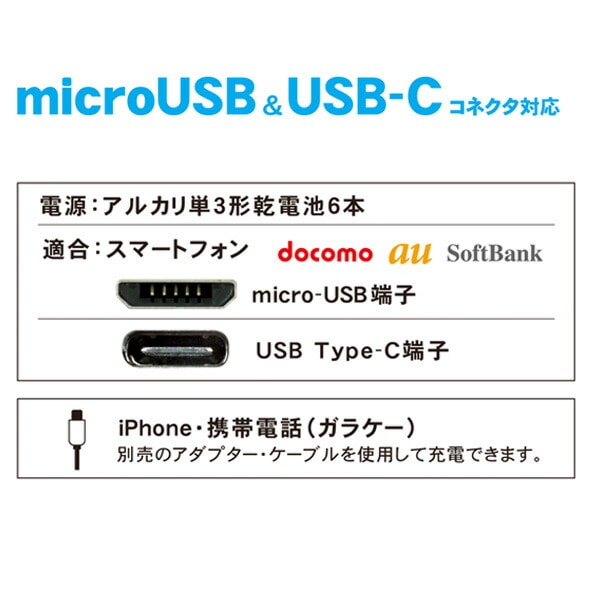 microUSB & USB-C コネクタ対応

電源：アルカリ単3形乾電池6本

適合：スマートフォン docomo au SoftBank

micro-USB端子

USB Type-C端子

iPhone・携帯電話（ガラケー）
別売のアダプター・ケーブルを使用して充電できます。